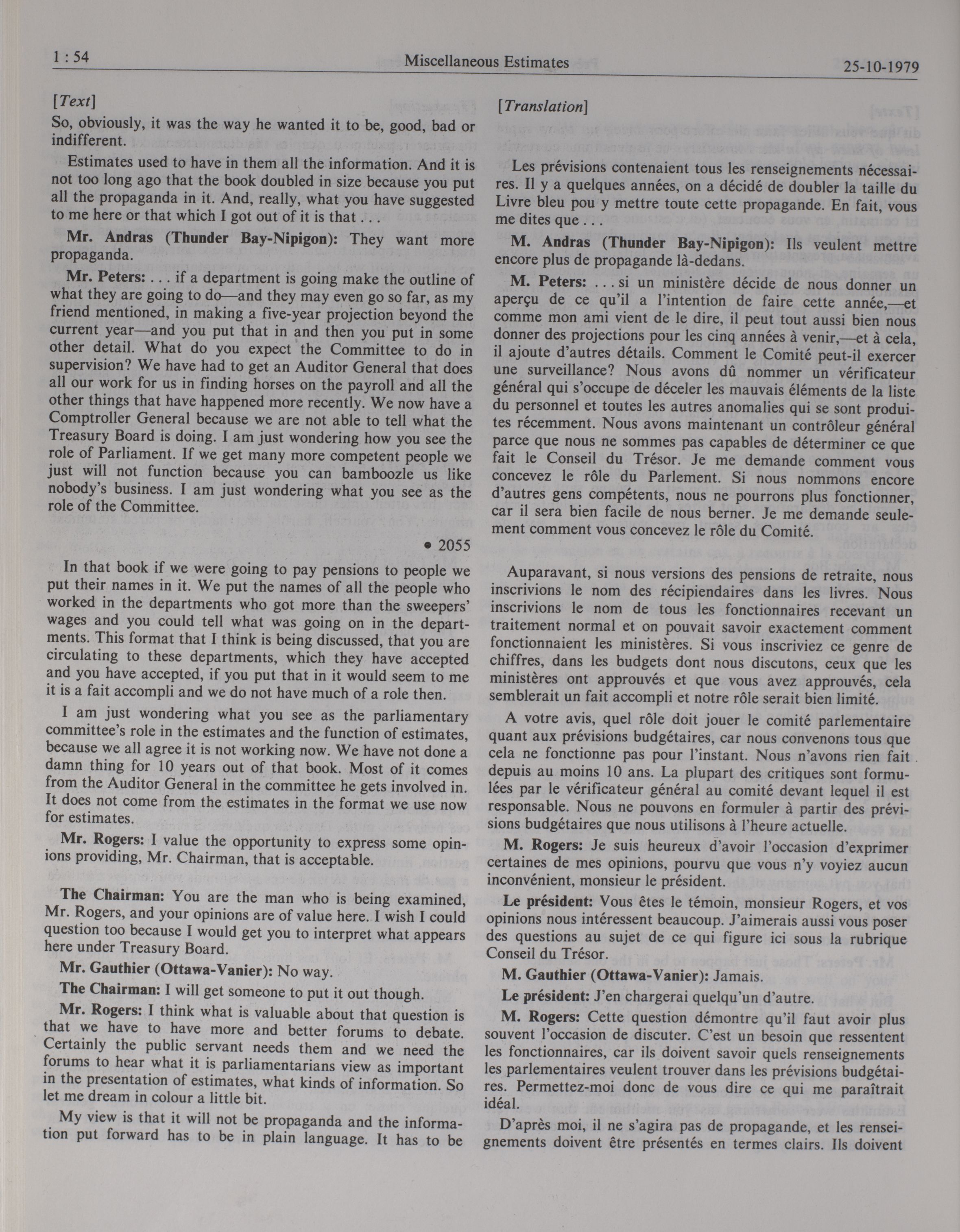 1 : 54 Miscellaneous Estimates 25-10-1979

[Text]

So, obviously, it was the way he wanted it to be, good, bad or indifferent.

Estimates used to have in them all the information. And it is not too long ago that the book doubled in size because you put all the propaganda in it. And, really, what you have suggested to me here or that which I got out of it is that . . .

Mr. Andras (Thunder Bay-Nipigon): They want more propaganda.

Mr. Peters: . . . if a department is going make the outline of what they are going to do—and they may even go so far, as my friend mentioned, in making a five-year projection beyond the current year—and you put that in and then you put in some other detail. What do you expect the Committee to do in supervision? We have had to get an Auditor General that does all our work for us in finding horses on the payroll and all the other things that have happened more recently. We now have a Comptroller General because we are not able to tell what the Treasury Board is doing. I am just wondering how you see the role of Parliament. If we get many more competent people we just will not function because you can bamboozle us like nobody's business. I am just wondering what you see as the role of the Committee.

• 2055

In that book if we were going to pay pensions to people we put their names in it. We put the names of all the people who worked in the departments who got more than the sweepers' wages and you could tell what was going on in the departments. This format that I think is being discussed, that you are circulating to these departments, which they have accepted and you have accepted, if you put that in it would seem to me it is a fait accompli and we do not have much of a role then.

I am just wondering what you see as the parliamentary committee's role in the estimates and the function of estimates, because we all agree it is not working now. We have not done a damn thing for 10 years out of that book. Most of it comes from the Auditor General in the committee he gets involved in. It does not come from the estimates in the format we use now for estimates.

Mr. Rogers: I value the opportunity to express some opinions providing, Mr. Chairman, that is acceptable.

The Chairman: You are the man who is being examined, Mr. Rogers, and your opinions are of value here. I wish I could question too because I would get you to interpret what appears here under Treasury Board.

Mr. Gauthier (Ottawa-Vanier): No way.

The Chairman: I will get someone to put it out though.

Mr. Rogers: I think what is valuable about that question is that we have to have more and better forums to debate. Certainly the public servant needs them and we need the forums to hear what it is parliamentarians view as important in the presentation of estimates, what kinds of information. So let me dream in colour a little bit.

My view is that it will not be propaganda and the information put forward has to be in plain language. It has to be

[Translation]

Les prévisions contenaient tous les renseignements nécessaires. Il y a quelques années, on a décidé de doubler la taille du Livre bleu pou y mettre toute cette propagande. En fait, vous me dites que . . .

M. Andras (Thunder Bay-Nipigon): Ils veulent mettre encore plus de propagande là-dedans.

M. Peters: . . . si un ministère décide de nous donner un aperçu de ce qu'il a l'intention de faire cette année,—et comme mon ami vient de le dire, il peut tout aussi bien nous donner des projections pour les cinq années à venir,—et à cela, il ajoute d'autres détails. Comment le Comité peut-il exercer une surveillance? Nous avons dû nommer un vérificateur général qui s'occupe de déceler les mauvais éléments de la liste du personnel et toutes les autres anomalies qui se sont produites récemment. Nous avons maintenant un contrôleur général parce que nous ne sommes pas capables de déterminer ce que fait le Conseil du Trésor. Je me demande comment vous concevez le rôle du Parlement. Si nous nommons encore d'autres gens compétents, nous ne pourrons plus fonctionner, car il sera bien facile de nous berner. Je me demande seulement comment vous concevez le rôle du Comité.

Auparavant, si nous versions des pensions de retraite, nous inscrivions le nom des récipiendaires dans les livres. Nous inscrivions le nom de tous les fonctionnaires recevant un traitement normal et on pouvait savoir exactement comment fonctionnaient les ministères. Si vous inscriviez ce genre de chiffres, dans les budgets dont nous discutons, ceux que les ministères ont approuvés et que vous avez approuvés, cela semblerait un fait accompli et notre rôle serait bien limité.

A votre avis, quel rôle doit jouer le comité parlementaire quant aux prévisions budgétaires, car nous convenons tous que cela ne fonctionne pas pour l'instant. Nous n'avons rien fait depuis au moins 10 ans. La plupart des critiques sont formulées par le vérificateur général au comité devant lequel il est responsable. Nous ne pouvons en formuler à partir des prévisions budgétaires que nous utilisons à l'heure actuelle.

M. Rogers: Je suis heureux d'avoir l'occasion d'exprimer certaines de mes opinions, pourvu que vous n'y voyiez aucun inconvénient, monsieur le président.

Le président: Vous êtes le témoin, monsieur Rogers, et vos opinions nous intéressent beaucoup. J'aimerais aussi vous poser des questions au sujet de ce qui figure ici sous la rubrique Conseil du Trésor.

M. Gauthier (Ottawa-Vanier): Jamais.

Le président: J'en chargerai quelqu'un d'autre.

M. Rogers: Cette question démontre qu'il faut avoir plus souvent l'occasion de discuter. C'est un besoin que ressentent les fonctionnaires, car ils doivent savoir quels renseignements les parlementaires veulent trouver dans les prévisions budgétaires. Permettez-moi donc de vous dire ce qui me paraîtrait idéal.

D'après moi, il ne s'agira pas de propagande, et les renseignements doivent être présentés en termes clairs. Ils doivent